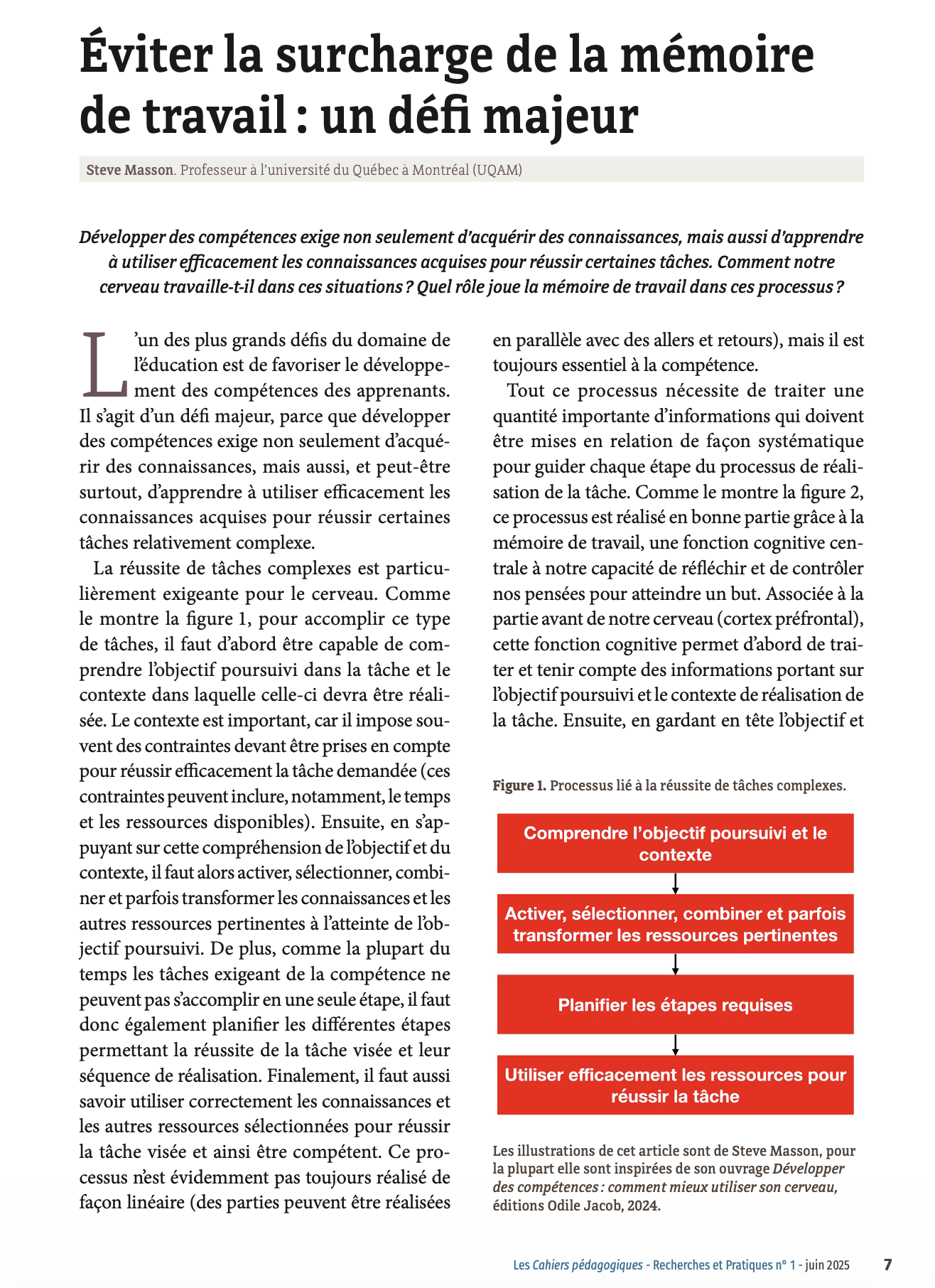 Éviter la surcharge de la mémoire de travail : un défi majeur

Steve Masson. Professeur à l'université du Québec à Montréal (UQAM)

Développer des compétences exige non seulement d'acquérir des connaissances, mais aussi d'apprendre à utiliser efficacement les connaissances acquises pour réussir certaines tâches. Comment notre cerveau travaille-t-il dans ces situations ? Quel rôle joue la mémoire de travail dans ces processus ?

L'un des plus grands défis du domaine de l'éducation est de favoriser le développement des compétences des apprenants. Il s'agit d'un défi majeur, parce que développer des compétences exige non seulement d'acquérir des connaissances, mais aussi, et peut-être surtout, d'apprendre à utiliser efficacement les connaissances acquises pour réussir certaines tâches relativement complexe.

La réussite de tâches complexes est particulièrement exigeante pour le cerveau. Comme le montre la figure 1, pour accomplir ce type de tâches, il faut d'abord être capable de comprendre l'objectif poursuivi dans la tâche et le contexte dans laquelle celle-ci devra être réalisée. Le contexte est important, car il impose souvent des contraintes devant être prises en compte pour réussir efficacement la tâche demandée (ces contraintes peuvent inclure, notamment, le temps et les ressources disponibles). Ensuite, en s'appuyant sur cette compréhension de l'objectif et du contexte, il faut alors activer, sélectionner, combiner et parfois transformer les connaissances et les autres ressources pertinentes à l'atteinte de l'objectif poursuivi. De plus, comme la plupart du temps les tâches exigeant de la compétence ne peuvent pas s'accomplir en une seule étape, il faut donc également planifier les différentes étapes permettant la réussite de la tâche visée et leur séquence de réalisation. Finalement, il faut aussi savoir utiliser correctement les connaissances et les autres ressources sélectionnées pour réussir la tâche visée et ainsi être compétent. Ce processus n'est évidemment pas toujours réalisé de façon linéaire (des parties peuvent être réalisées en parallèle avec des allers et retours), mais il est toujours essentiel à la compétence.

Tout ce processus nécessite de traiter une quantité importante d'informations qui doivent être mises en relation de façon systématique pour guider chaque étape du processus de réalisation de la tâche. Comme le montre la figure 2, ce processus est réalisé en bonne partie grâce à la mémoire de travail, une fonction cognitive centrale à notre capacité de réfléchir et de contrôler nos pensées pour atteindre un but. Associée à la partie avant de notre cerveau (cortex préfrontal), cette fonction cognitive permet d'abord de traiter et tenir compte des informations portant sur l'objectif poursuivi et le contexte de réalisation de la tâche. Ensuite, en gardant en tête l'objectif et

Figure 1. Processus lié à la réussite de tâches complexes.

Comprendre l'objectif poursuivi et le contexte

Activer, sélectionner, combiner et parfois transformer les ressources pertinentes

Planifier les étapes requises

Utiliser efficacement les ressources pour réussir la tâche

Les illustrations de cet article sont de Steve Masson, pour la plupart elle sont inspirées de son ouvrage Développer des compétences : comment mieux utiliser son cerveau, éditions Odile Jacob, 2024.

Les Cahiers pédagogiques - Recherches et Pratiques n° 1 - juin 2025 7